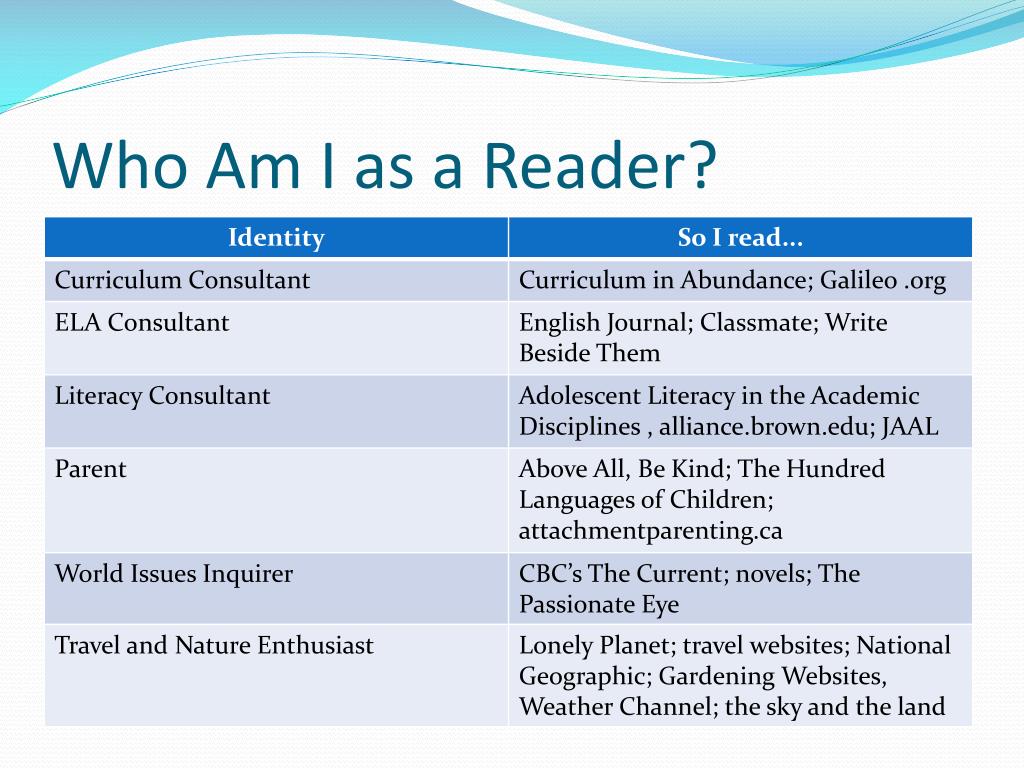 Who Am I as a Reader?

| Identity | So I read… |
|---|---|
| Curriculum Consultant | Curriculum in Abundance; Galileo .org |
| ELA Consultant | English Journal; Classmate; Write Beside Them |
| Literacy Consultant | Adolescent Literacy in the Academic Disciplines , alliance.brown.edu; JAAL |
| Parent | Above All, Be Kind; The Hundred Languages of Children; attachmentparenting.ca |
| World Issues Inquirer | CBC's The Current; novels; The Passionate Eye |
| Travel and Nature Enthusiast | Lonely Planet; travel websites; National Geographic; Gardening Websites, Weather Channel; the sky and the land |